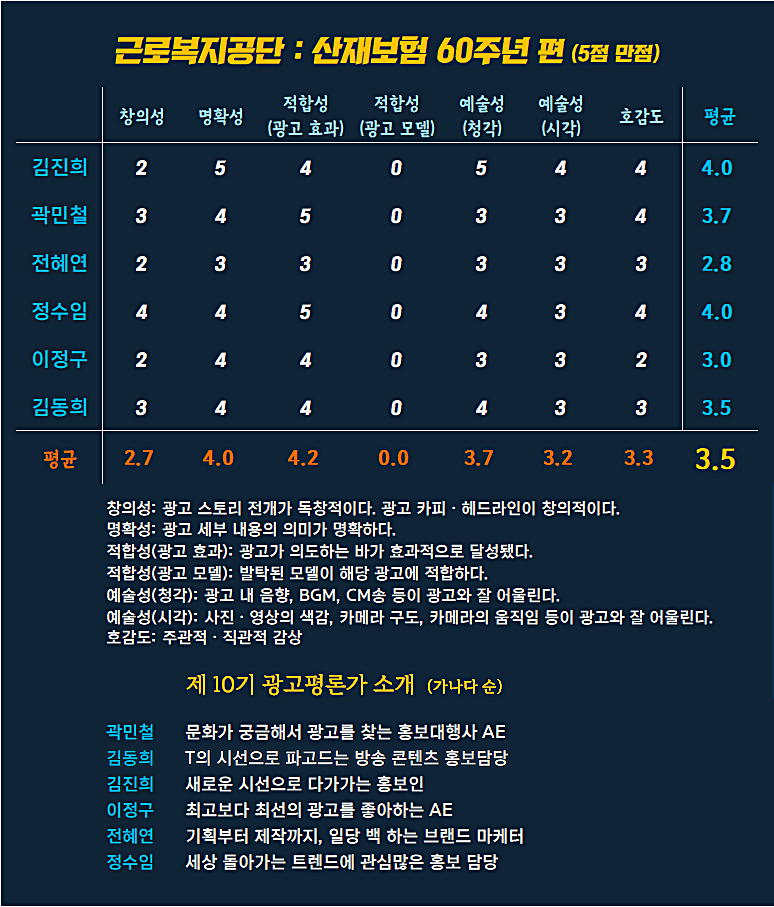 근로복지공단 : 산재보험 60주년 편 (5점 만점)

| | 창의성 | 명확성 | 적합성 (광고 효과) | 적합성 (광고 모델) | 예술성 (청각) | 예술성 (시각) | 호감도 | 평균 |
|---|---|---|---|---|---|---|---|---|
| 김진희 | 2 | 5 | 4 | 0 | 5 | 4 | 4 | 4.0 |
| 곽민철 | 3 | 4 | 5 | 0 | 3 | 3 | 4 | 3.7 |
| 전혜연 | 2 | 3 | 3 | 0 | 3 | 3 | 3 | 2.8 |
| 정수임 | 4 | 4 | 5 | 0 | 4 | 3 | 4 | 4.0 |
| 이정구 | 2 | 4 | 4 | 0 | 3 | 3 | 2 | 3.0 |
| 김동희 | 3 | 4 | 4 | 0 | 4 | 3 | 3 | 3.5 |
| 평균 | 2.7 | 4.0 | 4.2 | 0.0 | 3.7 | 3.2 | 3.3 | 3.5 |

창의성: 광고 스토리 전개가 독창적이다. 광고 카피 · 헤드라인이 창의적이다.
명확성: 광고 세부 내용의 의미가 명확하다.
적합성(광고 효과): 광고가 의도하는 바가 효과적으로 달성됐다.
적합성(광고 모델): 발탁된 모델이 해당 광고에 적합하다.
예술성(청각): 광고 내 음향, BGM, CM송 등이 광고와 잘 어울린다.
예술성(시각): 사진 · 영상의 색감, 카메라 구도, 카메라의 움직임 등이 광고와 잘 어울린다.
호감도: 주관적 · 직관적 감상

제 10기 광고평론가 소개 (가나다 순)

곽민철 문화가 궁금해서 광고를 찾는 홍보대행사 AE
김동희 T의 시선으로 파고드는 방송 콘텐츠 홍보담당
김진희 새로운 시선으로 다가가는 홍보인
이정구 최고보다 최선의 광고를 좋아하는 AE
전혜연 기획부터 제작까지, 일당 백 하는 브랜드 마케터
정수임 세상 돌아가는 트렌드에 관심많은 홍보 담당